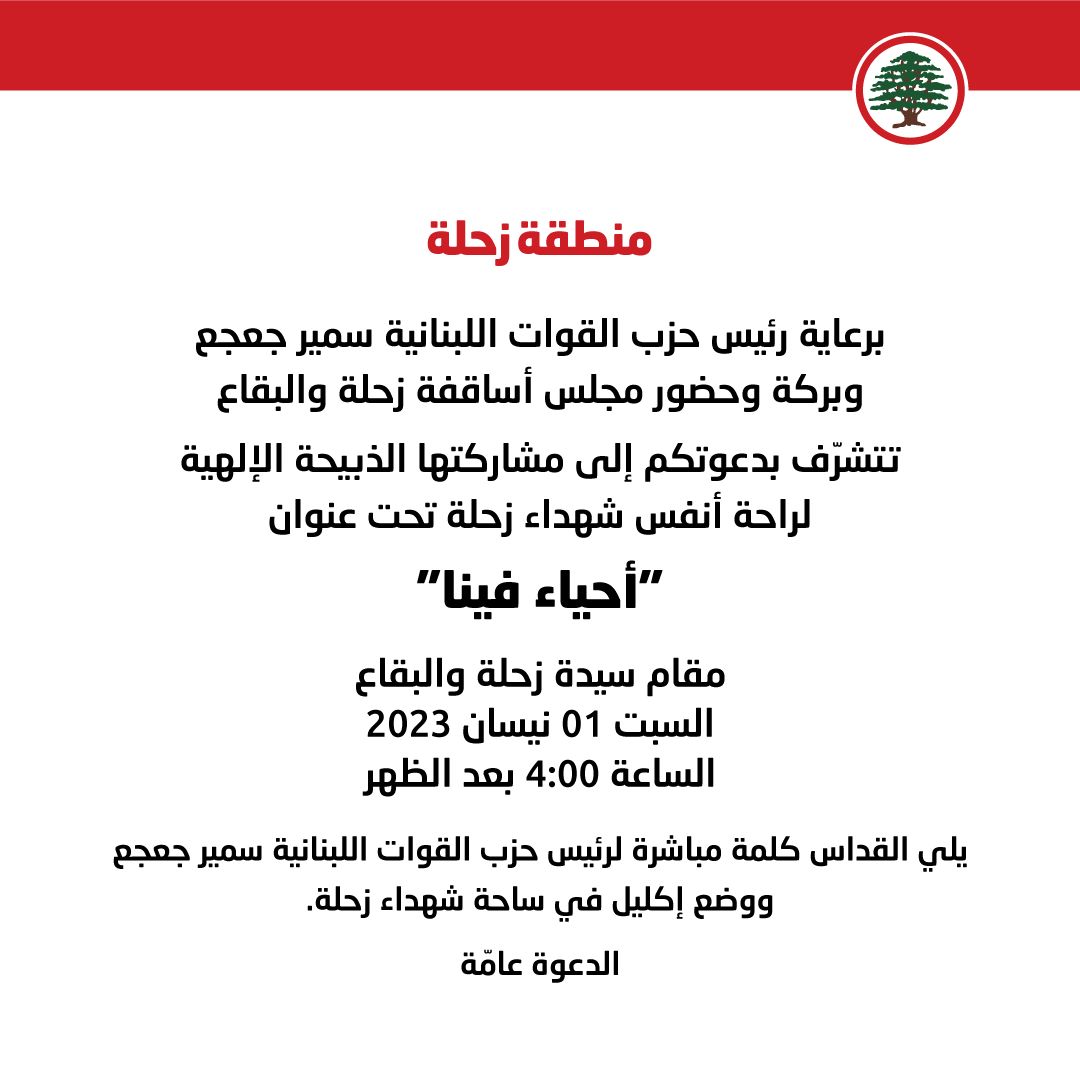 منطقة زحلة

برعاية رئيس حزب القوات اللبنانية سمير جعجع
وبركة وحضور مجلس أساقفة زحلة والبقاع

تتشرّف بدعوتكم إلى مشاركتها الذبيحة الإلهية
لراحة أنفس شهداء زحلة تحت عنوان

"أحياء فينا"

مقام سيدة زحلة والبقاع
السبت 01 نيسان 2023
الساعة 4:00 بعد الظهر

يلي القداس كلمة مباشرة لرئيس حزب القوات اللبنانية سمير جعجع
ووضع إكليل في ساحة شهداء زحلة.

الدعوة عامّة